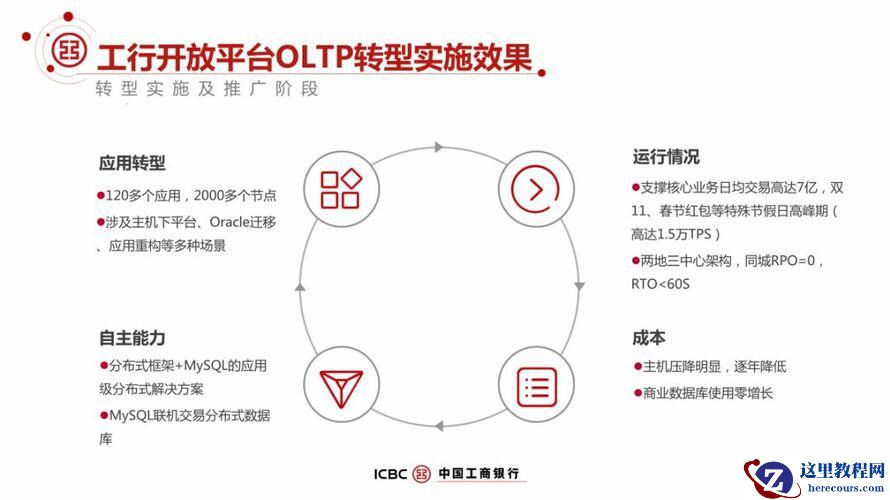 工行开放平台OLTP转型实施效果

转型实施及推广阶段

应用转型

• 120多个应用，2000多个节点

• 涉及主机下平台、Oracle迁移、应用重构等多种场景

自主能力

• 分布式框架+MySQL的应用级分布式解决方案

• MySQL联机交易分布式数据库

运行情况

• 支撑核心业务日均交易高达7亿，双11、春节红包等特殊节假日高峰期（高达1.5万TPS）

• 两地三中心架构，同城RPO=0，RTO<60S

成本

• 主机压降明显，逐年降低

• 商业数据库使用零增长

ICBC 中国工商银行

这里教程网
herecours.com